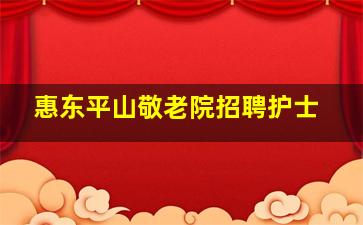 惠东平山敬老院招聘护士